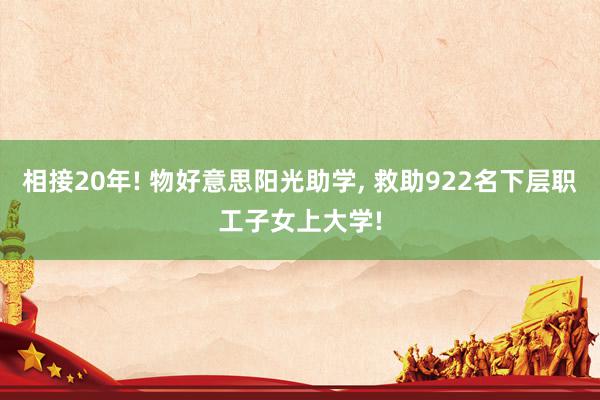 相接20年! 物好意思阳光助学, 救助922名下层职工子女上大学!